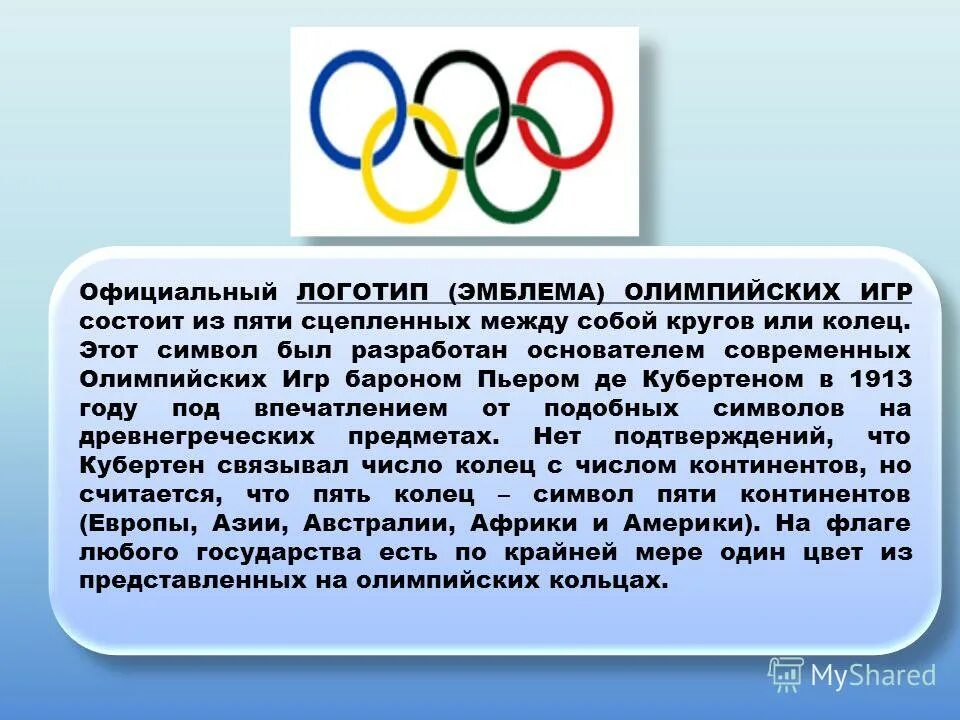 Официальный ЛОГОТИП (ЭМБЛЕМА) ОЛИМПИЙСКИХ ИГР состоит из пяти сцепленных между собой кругов или колец. Этот символ был разработан основателем современных Олимпийских Игр бароном Пьером де Кубертеном в 1913 году под впечатлением от подобных символов на древнегреческих предметах. Нет подтверждений, что Кубертен связывал число колец с числом континентов, но считается, что пять колец – символ пяти континентов (Европы, Азии, Австралии, Африки и Америки). На флаге любого государства есть по крайней мере один цвет из представленных на олимпийских кольцах.

MyShared